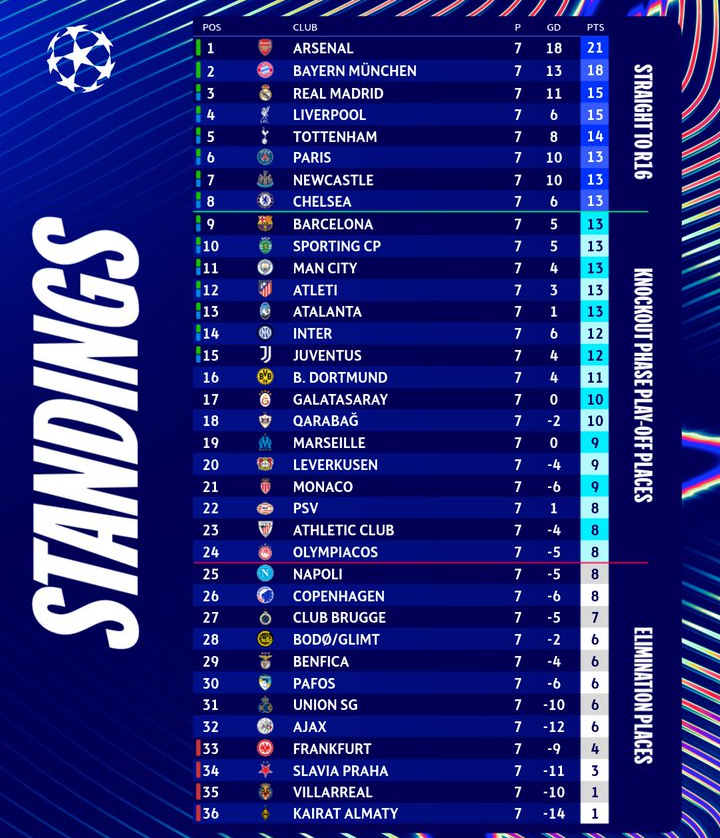 STANDINGS

| POS | CLUB | P | GD | PTS |
|---|---|---|---|---|
| 1 | ARSENAL | 7 | 18 | 21 |
| 2 | BAYERN MÜNCHEN | 7 | 13 | 18 |
| 3 | REAL MADRID | 7 | 11 | 15 |
| 4 | LIVERPOOL | 7 | 6 | 15 |
| 5 | TOTTENHAM | 7 | 8 | 14 |
| 6 | PARIS | 7 | 10 | 13 |
| 7 | NEWCASTLE | 7 | 10 | 13 |
| 8 | CHELSEA | 7 | 6 | 13 |
| 9 | BARCELONA | 7 | 5 | 13 |
| 10 | SPORTING CP | 7 | 5 | 13 |
| 11 | MAN CITY | 7 | 4 | 13 |
| 12 | ATLETI | 7 | 3 | 13 |
| 13 | ATALANTA | 7 | 1 | 13 |
| 14 | INTER | 7 | 6 | 12 |
| 15 | JUVENTUS | 7 | 4 | 12 |
| 16 | B. DORTMUND | 7 | 4 | 11 |
| 17 | GALATASARAY | 7 | 0 | 10 |
| 18 | QARABAĞ | 7 | -2 | 10 |
| 19 | MARSEILLE | 7 | 0 | 9 |
| 20 | LEVERKUSEN | 7 | -4 | 9 |
| 21 | MONACO | 7 | -6 | 9 |
| 22 | PSV | 7 | 1 | 8 |
| 23 | ATHLETIC CLUB | 7 | -4 | 8 |
| 24 | OLYMPIACOS | 7 | -5 | 8 |
| 25 | NAPOLI | 7 | -5 | 8 |
| 26 | COPENHAGEN | 7 | -6 | 8 |
| 27 | CLUB BRUGGE | 7 | -5 | 7 |
| 28 | BODØ/GLIMT | 7 | -2 | 6 |
| 29 | BENFICA | 7 | -4 | 6 |
| 30 | PAFOS | 7 | -6 | 6 |
| 31 | UNION SG | 7 | -10 | 6 |
| 32 | AJAX | 7 | -12 | 6 |
| 33 | FRANKFURT | 7 | -9 | 4 |
| 34 | SLAVIA PRAHA | 7 | -11 | 3 |
| 35 | VILLARREAL | 7 | -10 | 1 |
| 36 | KAIRAT ALMATY | 7 | -14 | 1 |

STRAIGHT TO R16

KNOCKOUT PHASE PLAY-OFF PLACES

ELIMINATION PLACES